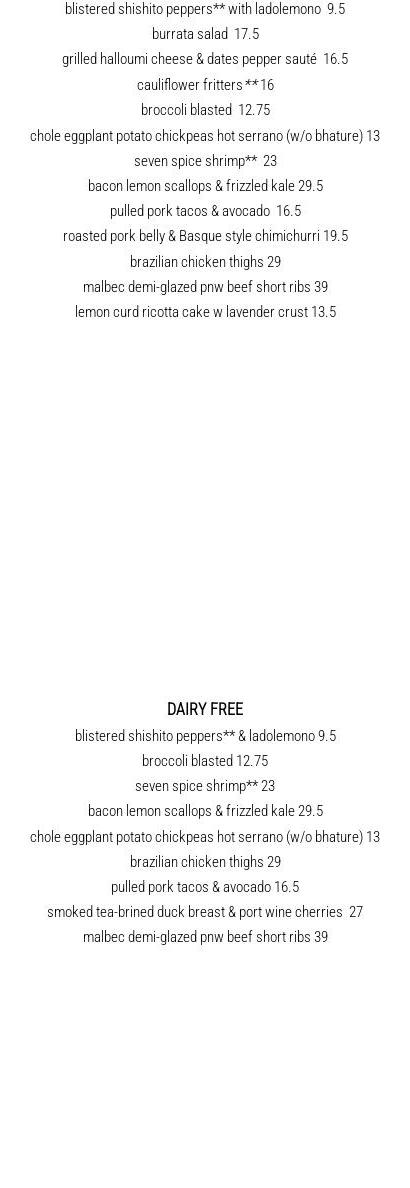 blistered shishito peppers** with ladolemono 9.5
burrata salad 17.5
grilled halloumi cheese & dates pepper sauté 16.5
cauliflower fritters ** 16
broccoli blasted 12.75
chole eggplant potato chickpeas hot serrano (w/o bhature) 13
seven spice shrimp** 23
bacon lemon scallops & frizzled kale 29.5
pulled pork tacos & avocado 16.5
roasted pork belly & Basque style chimichurri 19.5
brazilian chicken thighs 29
malbec demi-glazed pnw beef short ribs 39
lemon curd ricotta cake w lavender crust 13.5

DAIRY FREE
blistered shishito peppers** & ladolemono 9.5
broccoli blasted 12.75
seven spice shrimp** 23
bacon lemon scallops & frizzled kale 29.5
chole eggplant potato chickpeas hot serrano (w/o bhature) 13
brazilian chicken thighs 29
pulled pork tacos & avocado 16.5
smoked tea-brined duck breast & port wine cherries 27
malbec demi-glazed pnw beef short ribs 39